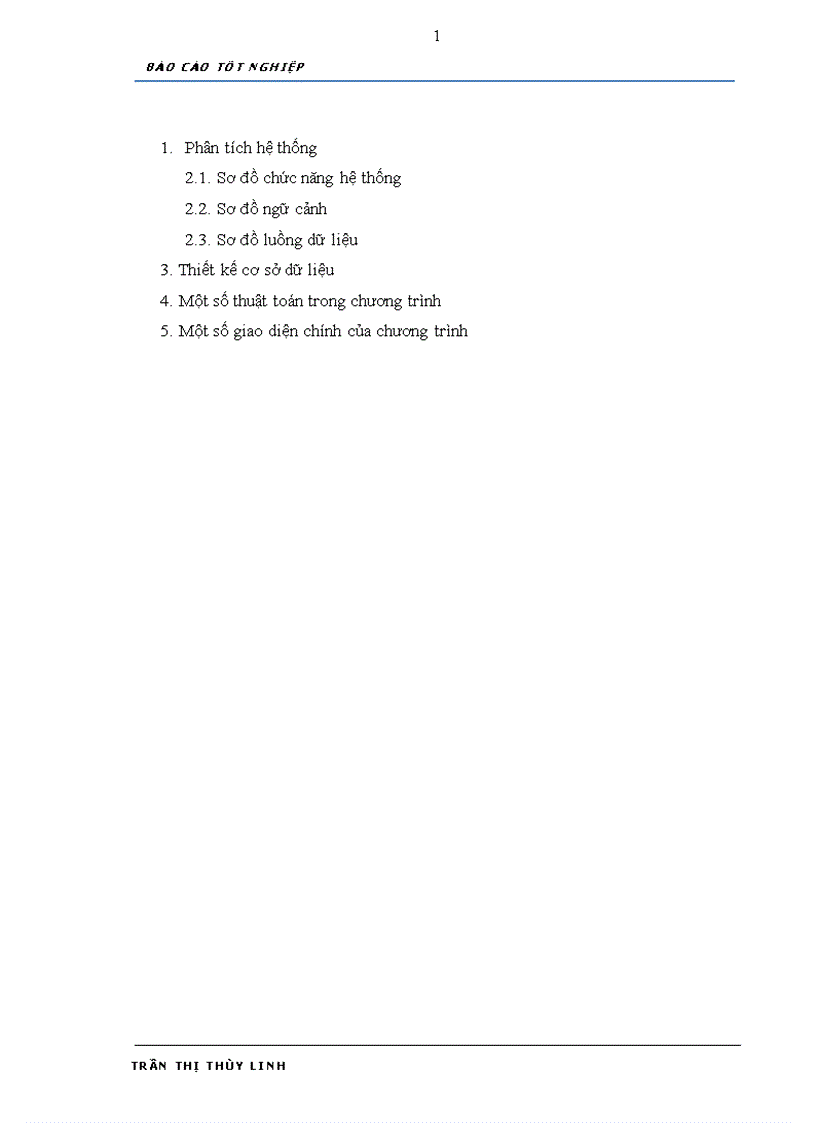 1

BÁO CÁO TỐT NGHIỆP

1. Phân tích hệ thống

2.1. Sơ đồ chức năng hệ thống

2.2. Sơ đồ ngữ cảnh

2.3. Sơ đồ luồng dữ liệu

3. Thiết kế cơ sở dữ liệu

4. Một số thuật toán trong chương trình

5. Một số giao diện chính của chương trình

TRẦN THỊ THÙY LINH